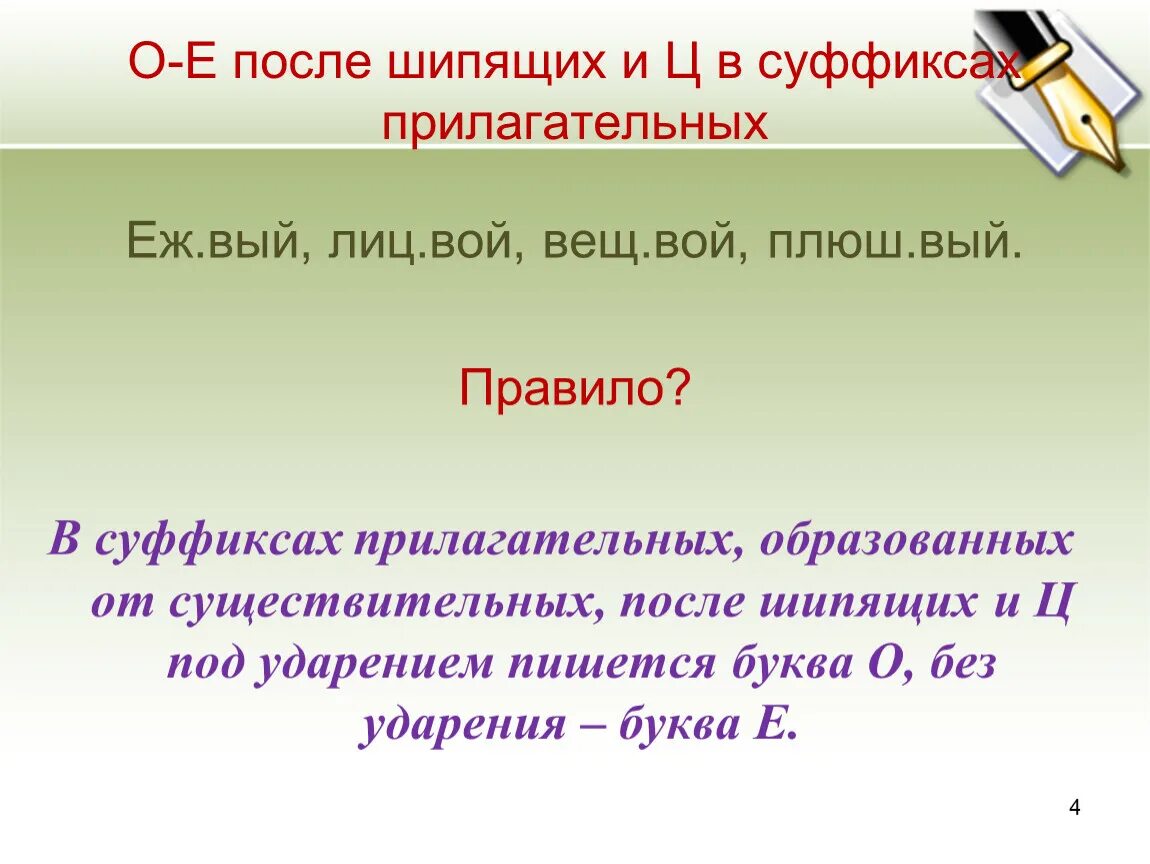 О-Е после шипящих и Ц в суффиксах прилагательных

Еж.вый, лиц.вой, вещ.вой, плюш.вый.

Правило?

В суффиксах прилагательных, образованных от существительных, после шипящих и Ц под ударением пишется буква О, без ударения – буква Е.

4